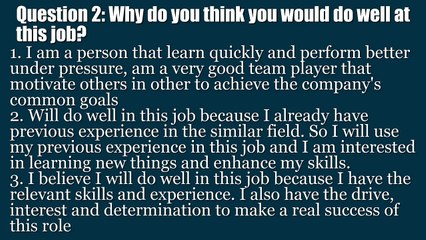 Question 2: Why do you think you would do well at this job?

1. I am a person that learn quickly and perform better under pressure, am a very good team player that motivate others in other to achieve the company's common goals
2. Will do well in this job because I already have previous experience in the similar field. So I will use my previous experience in this job and I am interested in learning new things and enhance my skills.
3. I believe I will do well in this job because I have the relevant skills and experience. I also have the drive, interest and determination to make a real success of this role